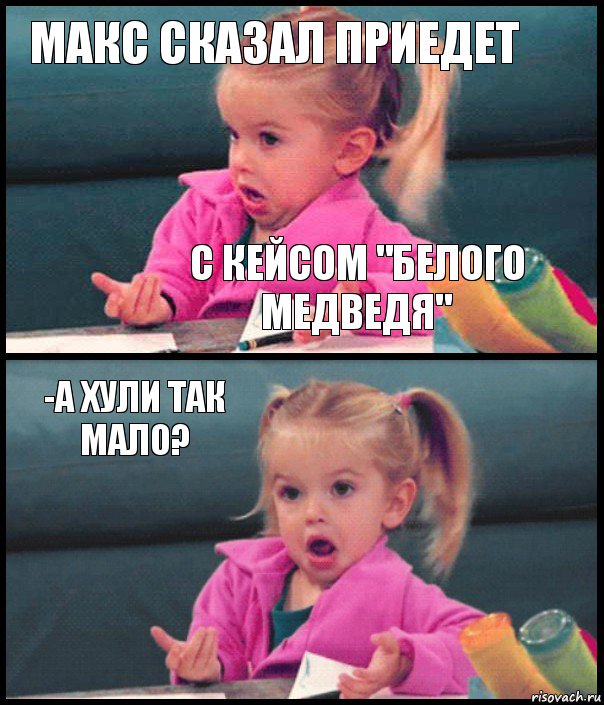 МАКС СКАЗАЛ ПРИЕДЕТ

С КЕЙСОМ "БЕЛОГО МЕДВЕДЯ"

-А ХУЛИ ТАК МАЛО?

risovach.ru